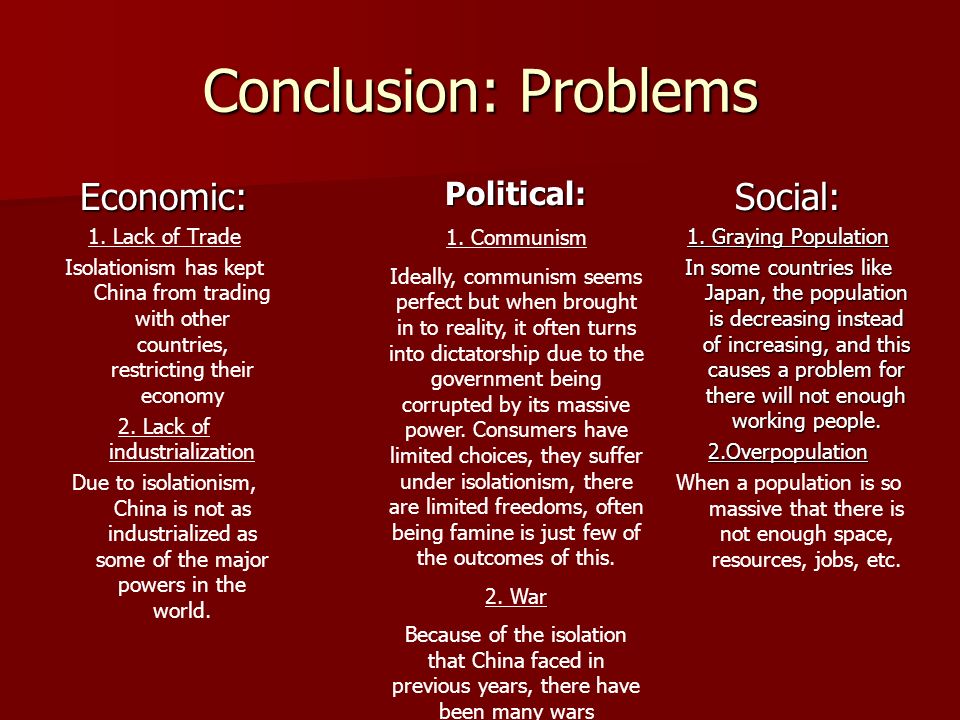 Conclusion: Problems

Economic:

1. Lack of Trade

Isolationism has kept China from trading with other countries, restricting their economy

2. Lack of industrialization

Due to isolationism, China is not as industrialized as some of the major powers in the world.

Political:

1. Communism

Ideally, communism seems perfect but when brought in to reality, it often turns into dictatorship due to the government being corrupted by its massive power. Consumers have limited choices, they suffer under isolationism, there are limited freedoms, often being famine is just few of the outcomes of this.

2. War

Because of the isolation that China faced in previous years, there have been many wars

Social:

1. Graying Population

In some countries like Japan, the population is decreasing instead of increasing, and this causes a problem for there will not enough working people.

2.Overpopulation

When a population is so massive that there is not enough space, resources, jobs, etc.